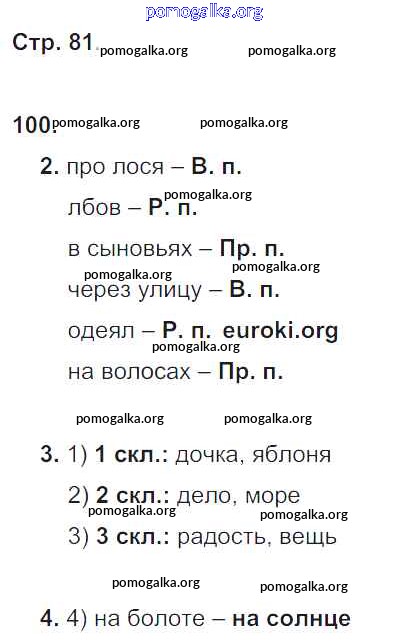 pomogalka.org

Стр. 81 pomogalka.org pomogalka.org

100. pomogalka.org pomogalka.org

2. про лося – В. п.

pomogalka.org

лбов – Р. п.

в сыновьях – Пр. п.

pomogalka.org pomogalka.org

через улицу – В. п.

одеял – Р. п. euroki.org

pomogalka.org

на волосах – Пр. п.

pomogalka.org pomogalka.org

3. 1) 1 скл.: дочка, яблоня

2) 2 скл.: дело, море

pomogalka.org pomogalka.org

3) 3 скл.: радость, вещь

pomogalka.org pomogalka.org

4. 4) на болоте – на солнце